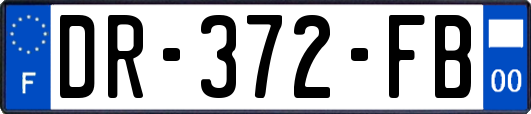 F
DR-372-FB
00